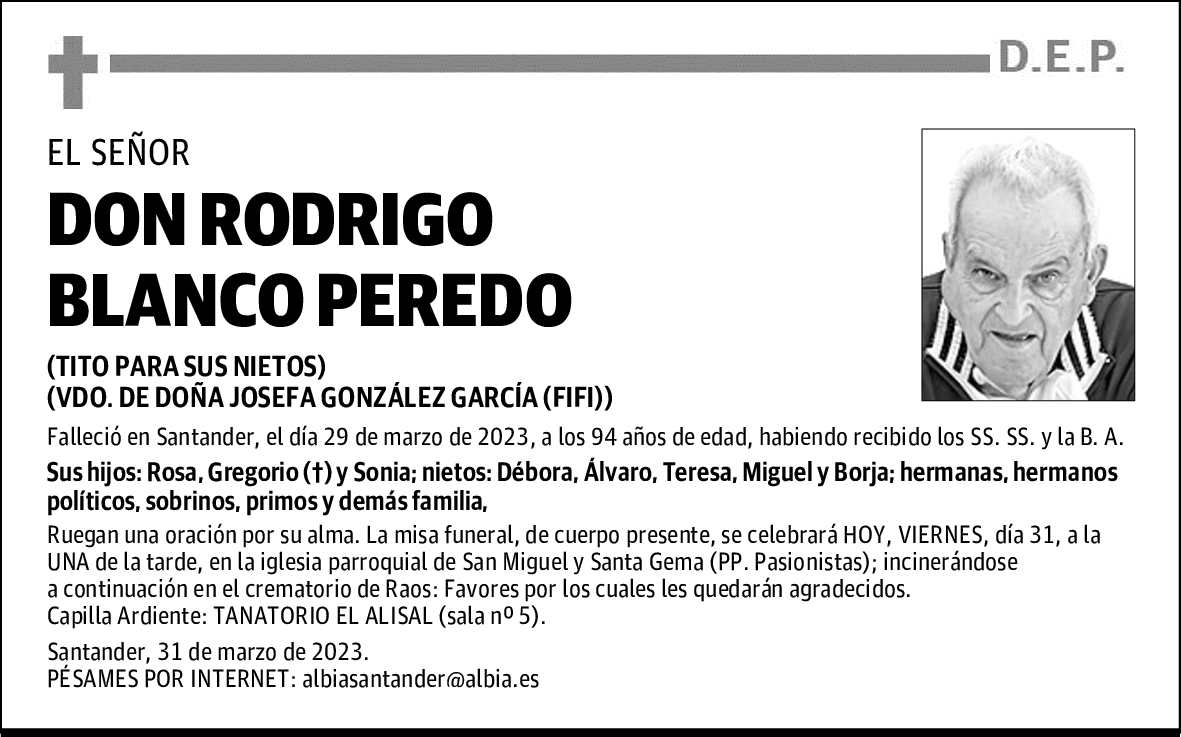 D.E.P.

EL SEÑOR

DON RODRIGO BLANCO PEREDO

(TITO PARA SUS NIETOS)
(VDO. DE DOÑA JOSEFA GONZÁLEZ GARCÍA (FIFI))

Falleció en Santander, el día 29 de marzo de 2023, a los 94 años de edad, habiendo recibido los SS. SS. y la B. A.

Sus hijos: Rosa, Gregorio (†) y Sonia; nietos: Débora, Álvaro, Teresa, Miguel y Borja; hermanas, hermanos políticos, sobrinos, primos y demás familia,

Ruegan una oración por su alma. La misa funeral, de cuerpo presente, se celebrará HOY, VIERNES, día 31, a la UNA de la tarde, en la iglesia parroquial de San Miguel y Santa Gema (PP. Pasionistas); incinerándose a continuación en el crematorio de Raos: Favores por los cuales les quedarán agradecidos.
Capilla Ardiente: TANATORIO EL ALISAL (sala nº 5).

Santander, 31 de marzo de 2023.
PÉSAMES POR INTERNET: albiasantander@albia.es